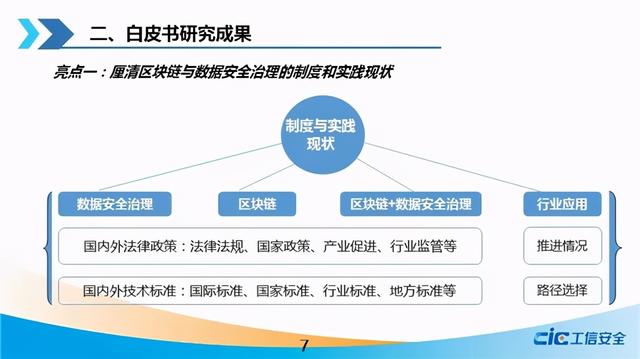 二、白皮书研究成果

亮点一：厘清区块链与数据安全治理的制度和实践现状

制度与实践现状

数据安全治理

区块链

区块链+数据安全治理

行业应用

国内外法律政策：法律法规、国家政策、产业促进、行业监管等

推进情况

国内外技术标准：国际标准、国家标准、行业标准、地方标准等

路径选择

7

CIC 工信安全